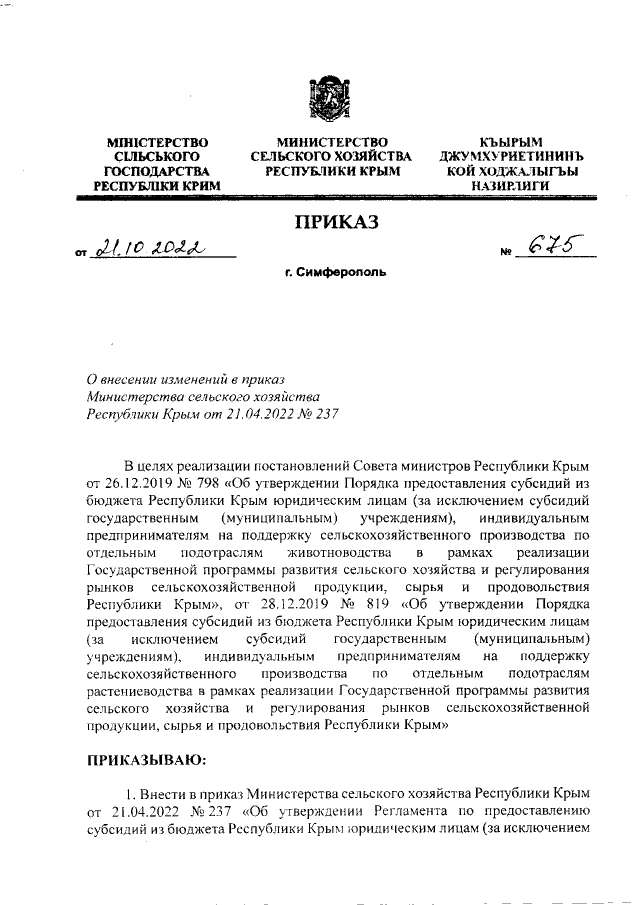 МІНІСТЕРСТВО СІЛЬСЬКОГО ГОСПОДАРСТВА РЕСПУБЛІКИ КРИМ

МИНИСТЕРСТВО СЕЛЬСКОГО ХОЗЯЙСТВА РЕСПУБЛИКИ КРЫМ

КЪЫРЫМ ДЖУМХУРИЕТИНИНЪ КОЙ ХОДЖАЛЫГЪЫ НАЗИРЛИГИ

ПРИКАЗ

от 21.10.2022 № 675

г. Симферополь

О внесении изменений в приказ Министерства сельского хозяйства Республики Крым от 21.04.2022 № 237

В целях реализации постановлений Совета министров Республики Крым от 26.12.2019 № 798 «Об утверждении Порядка предоставления субсидий из бюджета Республики Крым юридическим лицам (за исключением субсидий государственным (муниципальным) учреждениям), индивидуальным предпринимателям на поддержку сельскохозяйственного производства по отдельным подотраслям животноводства в рамках реализации Государственной программы развития сельского хозяйства и регулирования рынков сельскохозяйственной продукции, сырья и продовольствия Республики Крым», от 28.12.2019 № 819 «Об утверждении Порядка предоставления субсидий из бюджета Республики Крым юридическим лицам (за исключением субсидий государственным (муниципальным) учреждениям), индивидуальным предпринимателям на поддержку сельскохозяйственного производства по отдельным подотраслям растениеводства в рамках реализации Государственной программы развития сельского хозяйства и регулирования рынков сельскохозяйственной продукции, сырья и продовольствия Республики Крым»

ПРИКАЗЫВАЮ:

1. Внести в приказ Министерства сельского хозяйства Республики Крым от 21.04.2022 № 237 «Об утверждении Регламента по предоставлению субсидий из бюджета Республики Крым юридическим лицам (за исключением